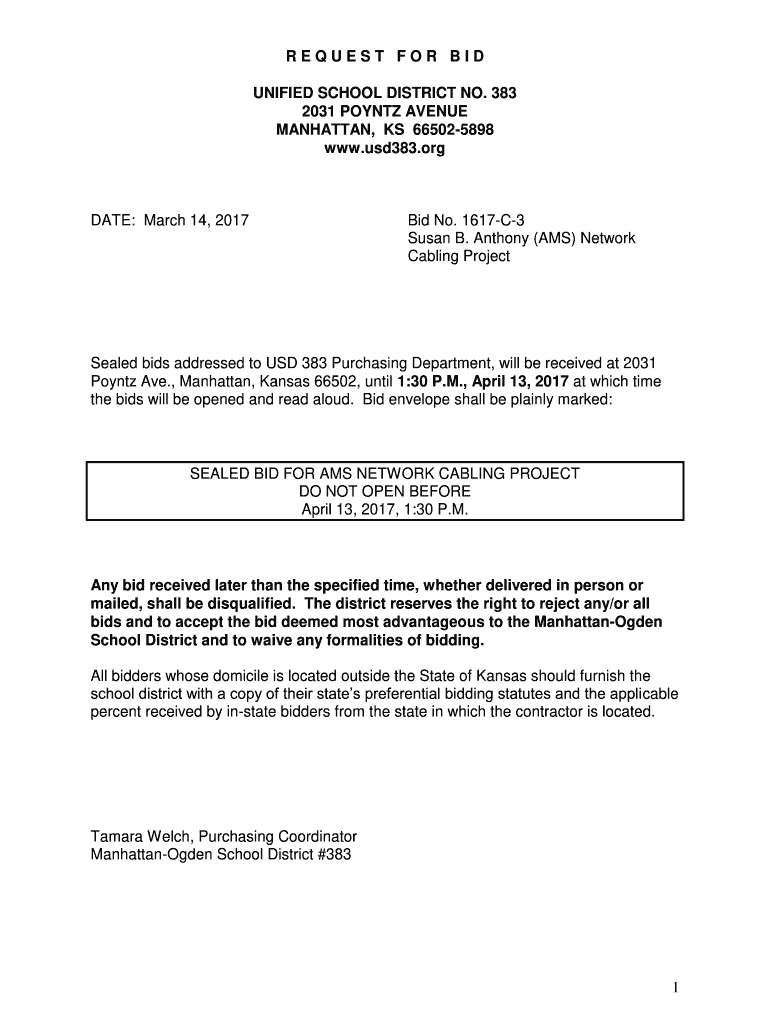 REQUEST FOR BID

UNIFIED SCHOOL DISTRICT NO. 383
2031 POYNTZ AVENUE
MANHATTAN, KS 66502-5898
www.usd383.org

DATE: March 14, 2017

Bid No. 1617-C-3
Susan B. Anthony (AMS) Network Cabling Project

Sealed bids addressed to USD 383 Purchasing Department, will be received at 2031 Poyntz Ave., Manhattan, Kansas 66502, until 1:30 P.M., April 13, 2017 at which time the bids will be opened and read aloud. Bid envelope shall be plainly marked:

SEALED BID FOR AMS NETWORK CABLING PROJECT
DO NOT OPEN BEFORE
April 13, 2017, 1:30 P.M.

Any bid received later than the specified time, whether delivered in person or mailed, shall be disqualified. The district reserves the right to reject any/or all bids and to accept the bid deemed most advantageous to the Manhattan-Ogden School District and to waive any formalities of bidding.

All bidders whose domicile is located outside the State of Kansas should furnish the school district with a copy of their state's preferential bidding statutes and the applicable percent received by in-state bidders from the state in which the contractor is located.

Tamara Welch, Purchasing Coordinator
Manhattan-Ogden School District #383

1